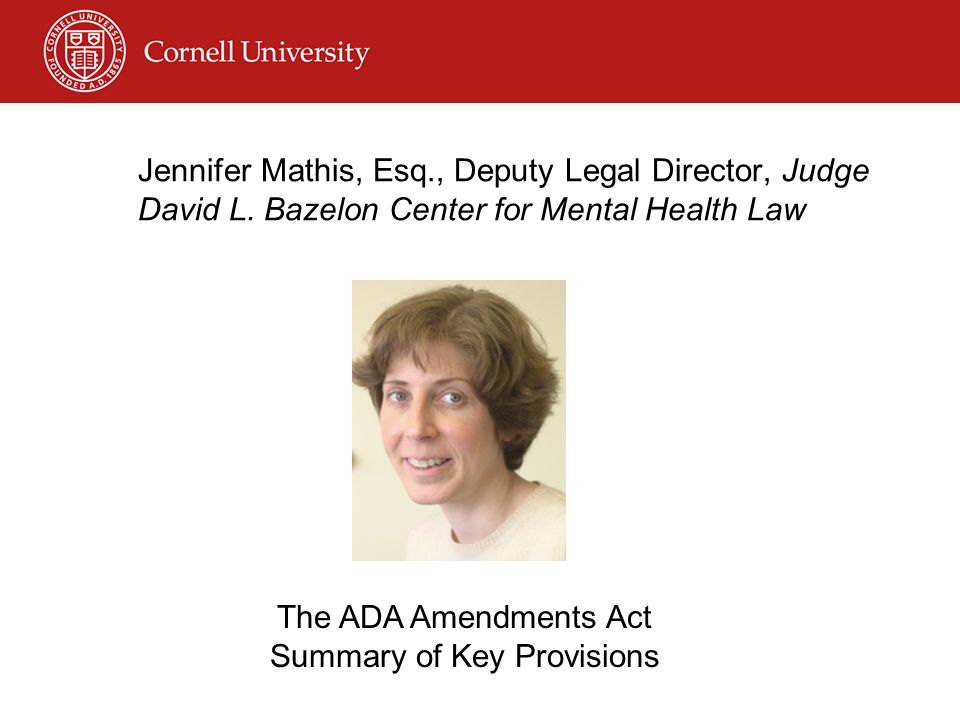 CORNELL UNIVERSITY FOUNDED A.D. 1865

Cornell University

Jennifer Mathis, Esq., Deputy Legal Director, Judge David L. Bazelon Center for Mental Health Law

The ADA Amendments Act
Summary of Key Provisions